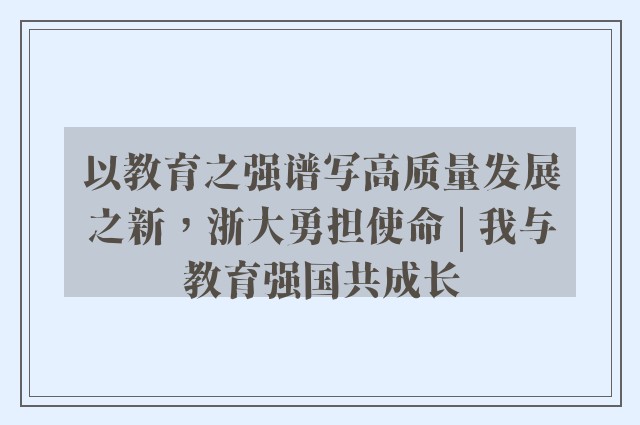 以教育之强谱写高质量发展之新，浙大勇担使命 | 我与教育强国共成长